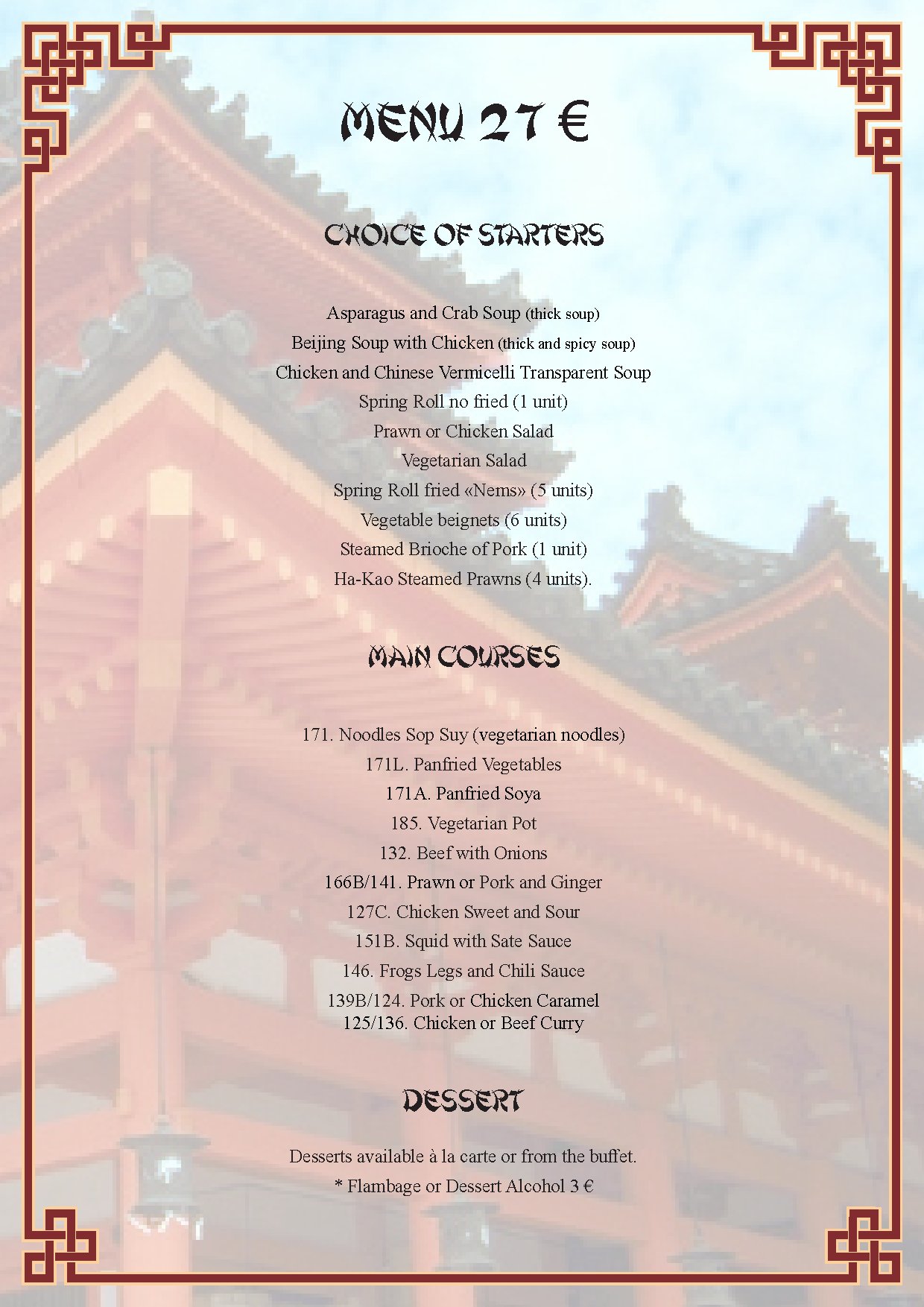 MENU 27 €

CHOICE OF STARTERS

Asparagus and Crab Soup (thick soup)
Beijing Soup with Chicken (thick and spicy soup)
Chicken and Chinese Vermicelli Transparent Soup
Spring Roll no fried (1 unit)
Prawn or Chicken Salad
Vegetarian Salad
Spring Roll fried «Nems» (5 units)
Vegetable beignets (6 units)
Steamed Brioche of Pork (1 unit)
Ha-Kao Steamed Prawns (4 units).

MAIN COURSES

171. Noodles Sop Suy (vegetarian noodles)
171L. Panfried Vegetables
171A. Panfried Soya
185. Vegetarian Pot
132. Beef with Onions
166B/141. Prawn or Pork and Ginger
127C. Chicken Sweet and Sour
151B. Squid with Sate Sauce
146. Frogs Legs and Chili Sauce
139B/124. Pork or Chicken Caramel
125/136. Chicken or Beef Curry

DESSERT

Desserts available à la carte or from the buffet.
* Flambage or Dessert Alcohol 3 €